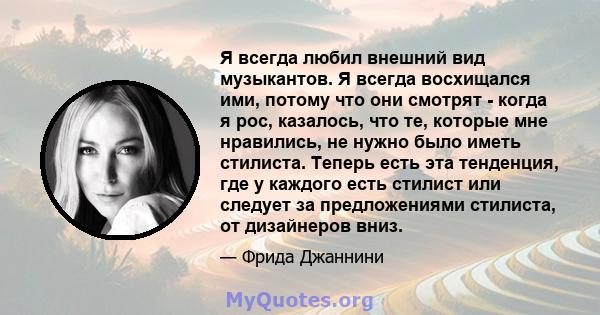 Я всегда любил внешний вид музыкантов. Я всегда восхищался ими, потому что они смотрят - когда я рос, казалось, что те, которые мне нравились, не нужно было иметь стилиста. Теперь есть эта тенденция, где у каждого есть стилист или следует за предложениями стилиста, от дизайнеров вниз.

— Фрида Джаннини

MyQuotes.org